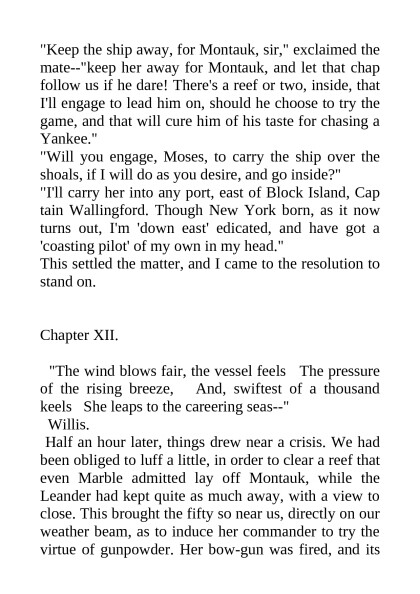 "Keep the ship away, for Montauk, sir," exclaimed the mate--"keep her away for Montauk, and let that chap follow us if he dare! There's a reef or two, inside, that I'll engage to lead him on, should he choose to try the game, and that will cure him of his taste for chasing a Yankee."
"Will you engage, Moses, to carry the ship over the shoals, if I will do as you desire, and go inside?"
"I'll carry her into any port, east of Block Island, Cap tain Wallingford. Though New York born, as it now turns out, I'm 'down east' edicated, and have got a 'coasting pilot' of my own in my head."
This settled the matter, and I came to the resolution to stand on.

Chapter XII.

"The wind blows fair, the vessel feels The pressure of the rising breeze, And, swiftest of a thousand keels She leaps to the careering seas--"
Willis.
Half an hour later, things drew near a crisis. We had been obliged to luff a little, in order to clear a reef that even Marble admitted lay off Montauk, while the Leander had kept quite as much away, with a view to close. This brought the fifty so near us, directly on our weather beam, as to induce her commander to try the virtue of gunpowder. Her bow-gun was fired, and its